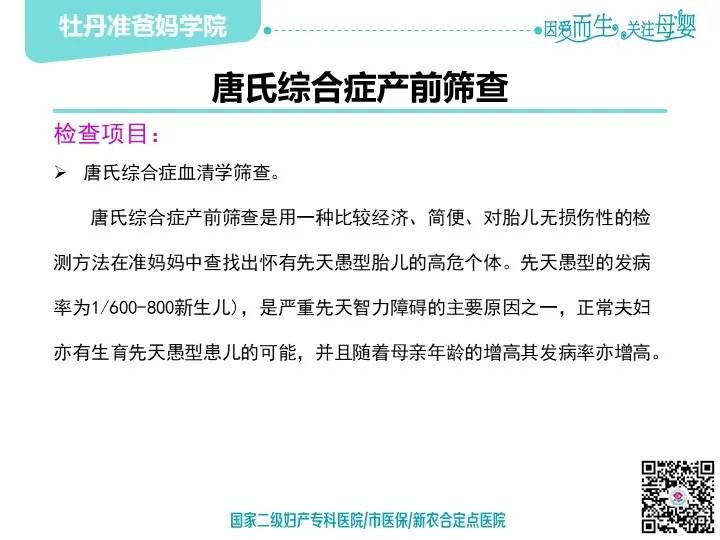 牡丹准爸妈学院

因爱而生，关注母婴

唐氏综合症产前筛查

检查项目：

➢ 唐氏综合症血清学筛查。

唐氏综合症产前筛查是用一种比较经济、简便、对胎儿无损伤性的检测方法在准妈妈中查找出怀有先天愚型胎儿的高危个体。先天愚型的发病率为1/600-800新生儿)，是严重先天智力障碍的主要原因之一，正常夫妇亦有生育先天愚型患儿的可能，并且随着母亲年龄的增高其发病率亦增高。

国家二级妇产专科医院/市医保/新农合定点医院